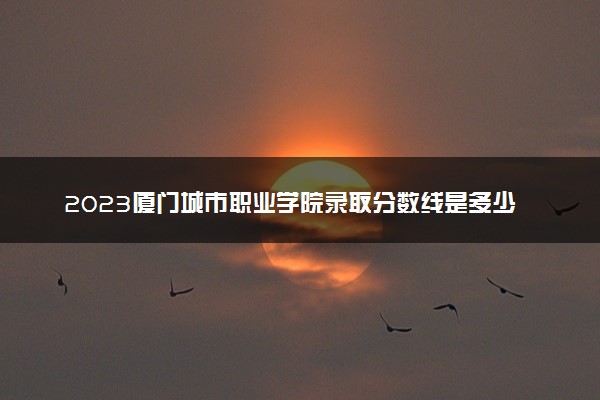 2023厦门城市职业学院录取分数线是多少